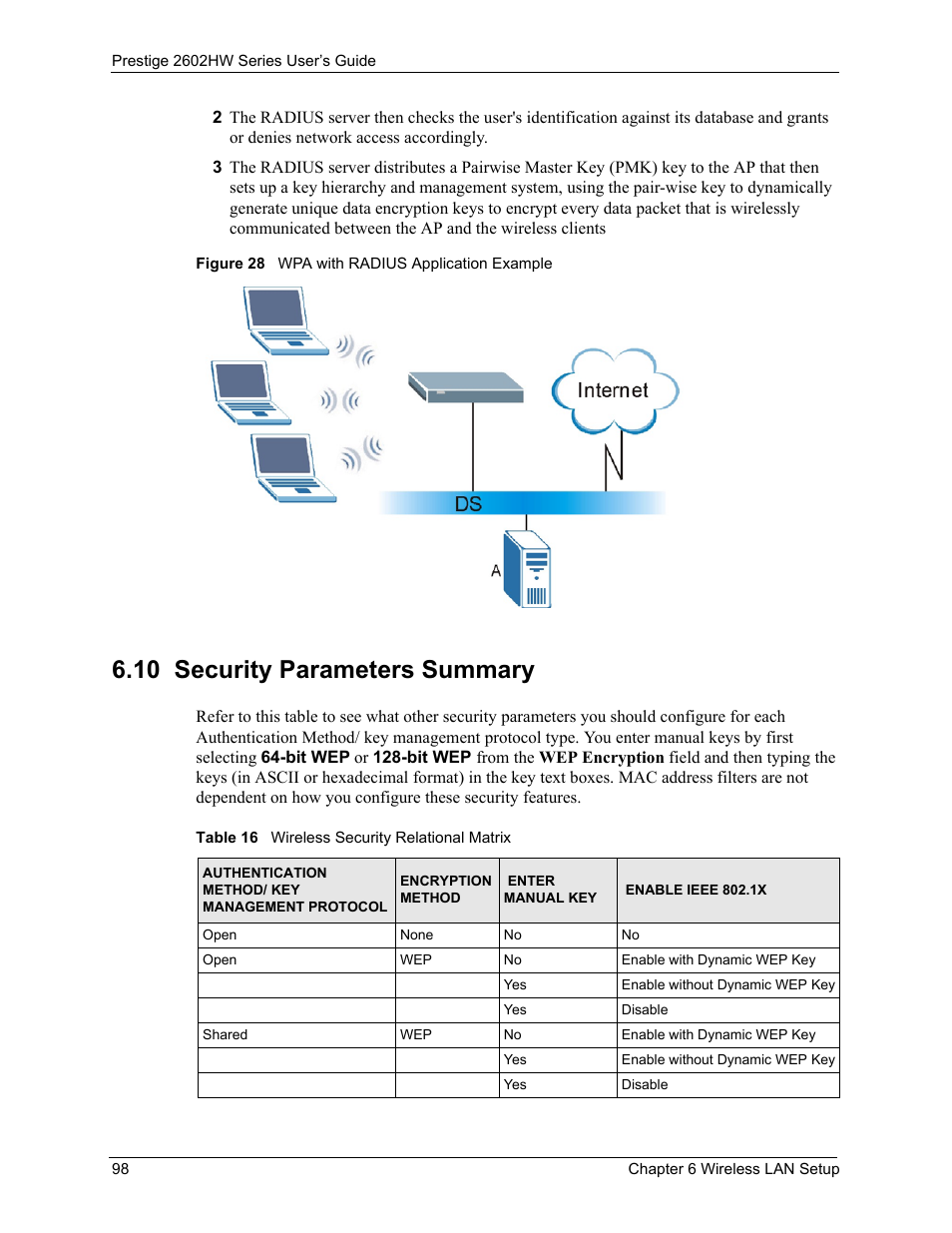 Prestige 2602HW Series User's Guide

2 The RADIUS server then checks the user's identification against its database and grants or denies network access accordingly.

3 The RADIUS server distributes a Pairwise Master Key (PMK) key to the AP that then sets up a key hierarchy and management system, using the pair-wise key to dynamically generate unique data encryption keys to encrypt every data packet that is wirelessly communicated between the AP and the wireless clients

Figure 28 WPA with RADIUS Application Example

Internet

DS

A

6.10 Security Parameters Summary

Refer to this table to see what other security parameters you should configure for each Authentication Method/ key management protocol type. You enter manual keys by first selecting 64-bit WEP or 128-bit WEP from the WEP Encryption field and then typing the keys (in ASCII or hexadecimal format) in the key text boxes. MAC address filters are not dependent on how you configure these security features.

Table 16 Wireless Security Relational Matrix

| AUTHENTICATION METHOD/ KEY MANAGEMENT PROTOCOL | ENCRYPTION METHOD | ENTER MANUAL KEY | ENABLE IEEE 802.1X |
|---|---|---|---|
| Open | None | No | No |
| Open | WEP | No | Enable with Dynamic WEP Key |
| | | Yes | Enable without Dynamic WEP Key |
| | | Yes | Disable |
| Shared | WEP | No | Enable with Dynamic WEP Key |
| | | Yes | Enable without Dynamic WEP Key |
| | | Yes | Disable |

98 Chapter 6 Wireless LAN Setup